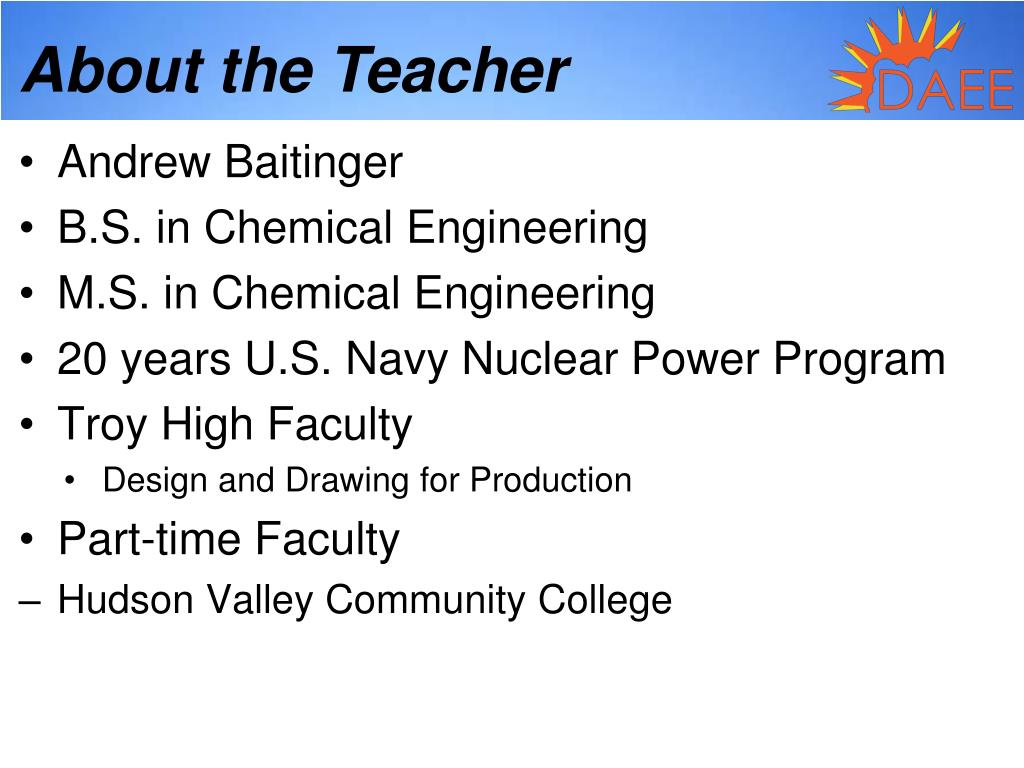 About the Teacher

DAEE

• Andrew Baitinger
• B.S. in Chemical Engineering
• M.S. in Chemical Engineering
• 20 years U.S. Navy Nuclear Power Program
• Troy High Faculty
  • Design and Drawing for Production
• Part-time Faculty
– Hudson Valley Community College